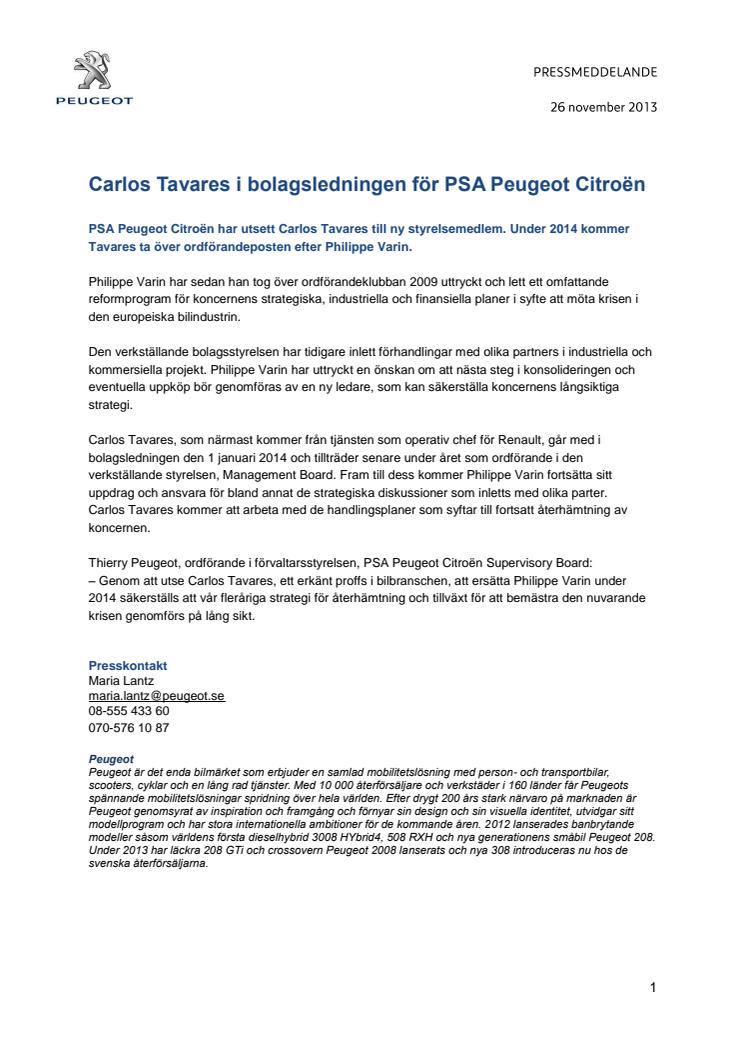 PEUGEOT

PRESSMEDDELANDE

26 november 2013

Carlos Tavares i bolagsledningen för PSA Peugeot Citroën

PSA Peugeot Citroën har utsett Carlos Tavares till ny styrelsemedlem. Under 2014 kommer Tavares ta över ordförandeposten efter Philippe Varin.

Philippe Varin har sedan han tog över ordförandeklubban 2009 uttryckt och lett ett omfattande reformprogram för koncernens strategiska, industriella och finansiella planer i syfte att möta krisen i den europeiska bilindustrin.

Den verkställande bolagsstyrelsen har tidigare inlett förhandlingar med olika partners i industriella och kommersiella projekt. Philippe Varin har uttryckt en önskan om att nästa steg i konsolideringen och eventuella uppköp bör genomföras av en ny ledare, som kan säkerställa koncernens långsiktiga strategi.

Carlos Tavares, som närmast kommer från tjänsten som operativ chef för Renault, går med i bolagsledningen den 1 januari 2014 och tillträder senare under året som ordförande i den verkställande styrelsen, Management Board. Fram till dess kommer Philippe Varin fortsätta sitt uppdrag och ansvara för bland annat de strategiska diskussioner som inletts med olika parter. Carlos Tavares kommer att arbeta med de handlingsplaner som syftar till fortsatt återhämtning av koncernen.

Thierry Peugeot, ordförande i förvaltarsstyrelsen, PSA Peugeot Citroën Supervisory Board:
– Genom att utse Carlos Tavares, ett erkänt proffs i bilbranschen, att ersätta Philippe Varin under 2014 säkerställs att vår fleråriga strategi för återhämtning och tillväxt för att bemästra den nuvarande krisen genomförs på lång sikt.

Presskontakt
Maria Lantz
maria.lantz@peugeot.se
08-555 433 60
070-576 10 87

Peugeot
Peugeot är det enda bilmärket som erbjuder en samlad mobilitetslösning med person- och transportbilar, scooters, cyklar och en lång rad tjänster. Med 10 000 återförsäljare och verkstäder i 160 länder får Peugeots spännande mobilitetslösningar spridning över hela världen. Efter drygt 200 års stark närvaro på marknaden är Peugeot genomsyrat av inspiration och framgång och förnyar sin design och sin visuella identitet, utvidgar sitt modellprogram och har stora internationella ambitioner för de kommande åren. 2012 lanserades banbrytande modeller såsom världens första dieselhybrid 3008 HYbrid4, 508 RXH och nya generationens småbil Peugeot 208. Under 2013 har läckra 208 GTi och crossovern Peugeot 2008 lanserats och nya 308 introduceras nu hos de svenska återförsäljarna.

1